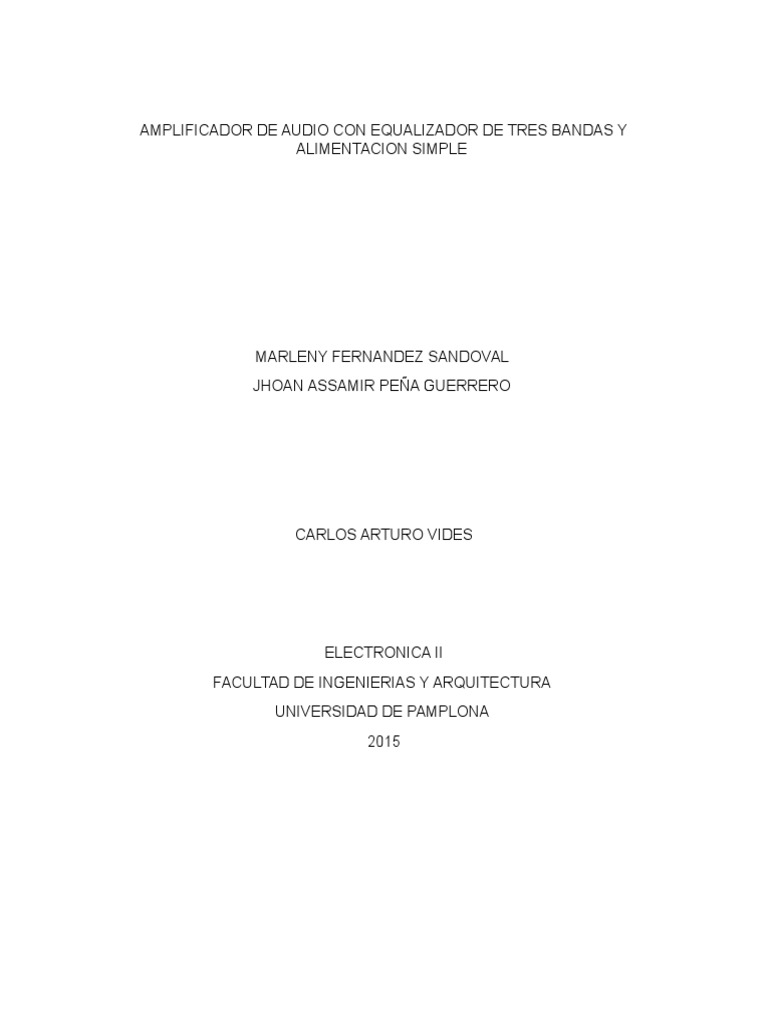 AMPLIFICADOR DE AUDIO CON EQUALIZADOR DE TRES BANDAS Y ALIMENTACION SIMPLE

MARLENY FERNANDEZ SANDOVAL
JHOAN ASSAMIR PEÑA GUERRERO

CARLOS ARTURO VIDES

ELECTRONICA II
FACULTAD DE INGENIERIAS Y ARQUITECTURA
UNIVERSIDAD DE PAMPLONA
2015